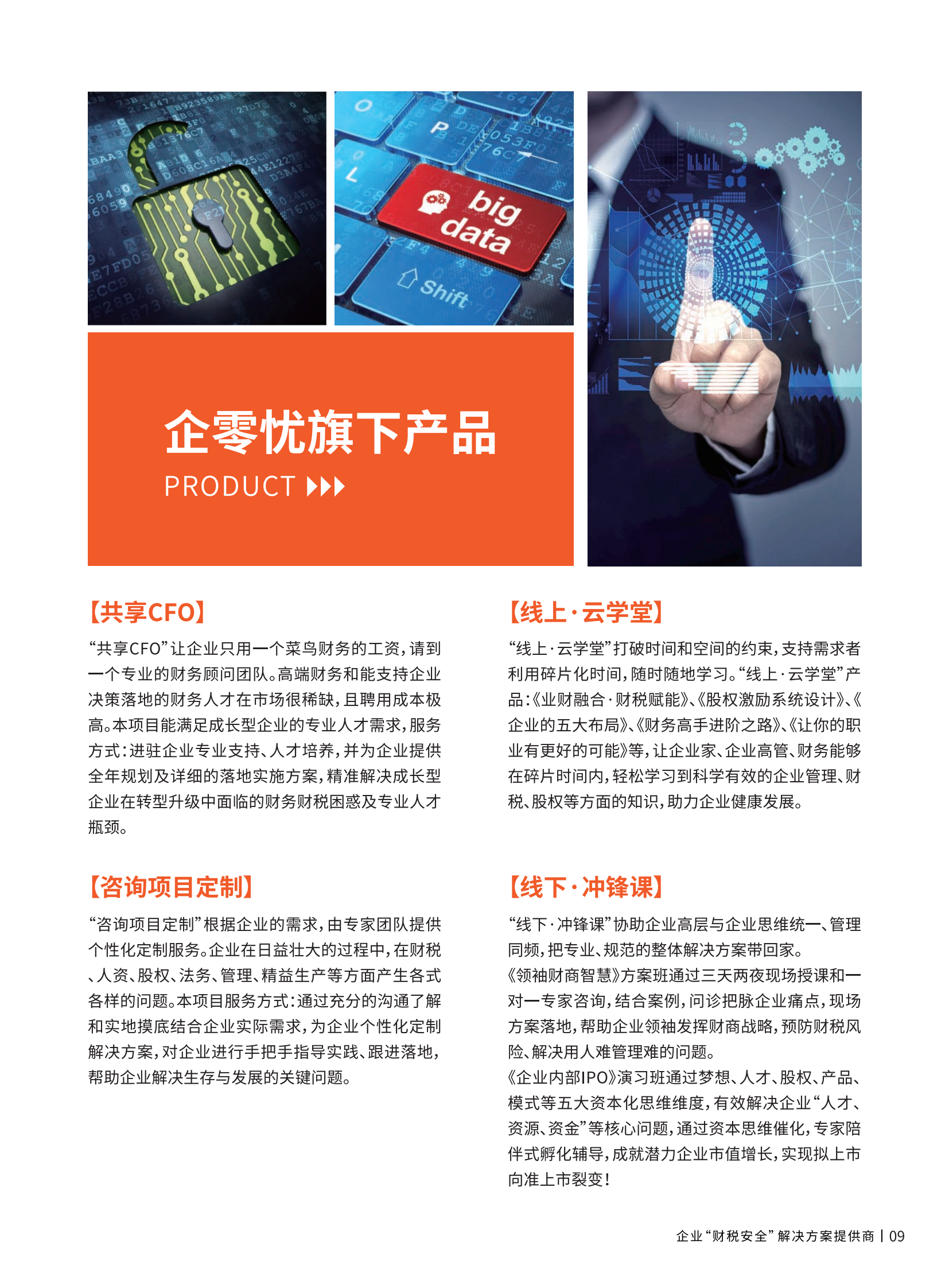 big data

Shift

企零忧旗下产品
PRODUCT

【共享CFO】
“共享CFO”让企业只用一个菜鸟财务的工资，请到一个专业的财务顾问团队。高端财务和能支持企业决策落地的财务人才在市场很稀缺，且聘用成本极高。本项目能满足成长型企业的专业人才需求，服务方式：进驻企业专业支持、人才培养，并为企业提供全年规划及详细的落地实施方案，精准解决成长型企业在转型升级中面临的财务财税困惑及专业人才瓶颈。

【咨询项目定制】
“咨询项目定制”根据企业的需求，由专家团队提供个性化定制服务。企业在日益壮大的过程中，在财税、人资、股权、法务、管理、精益生产等方面产生各式各样的问题。本项目服务方式：通过充分的沟通了解和实地摸底结合企业实际需求，为企业个性化定制解决方案，对企业进行手把手指导实践、跟进落地，帮助企业解决生存与发展的关键问题。

【线上·云学堂】
“线上·云学堂”打破时间和空间的约束，支持需求者利用碎片化时间，随时随地学习。“线上·云学堂”产品：《业财融合·财税赋能》、《股权激励系统设计》、《企业的五大布局》、《财务高手进阶之路》、《让你的职业有更好的可能》等，让企业家、企业高管、财务能够在碎片时间内，轻松学习到科学有效的企业管理、财税、股权等方面的知识，助力企业健康发展。

【线下·冲锋课】
“线下·冲锋课”协助企业高层与企业思维统一、管理同频，把专业、规范的整体解决方案带回家。
《领袖财商智慧》方案班通过三天两夜现场授课和一对一专家咨询，结合案例，问诊把脉企业痛点，现场方案落地，帮助企业领袖发挥财商战略，预防财税风险、解决用人难管理难的问题。
《企业内部IPO》演习班通过梦想、人才、股权、产品、模式等五大资本化思维维度，有效解决企业“人才、资源、资金”等核心问题，通过资本思维催化，专家陪伴式孵化辅导，成就潜力企业市值增长，实现拟上市向准上市裂变！

企业“财税安全”解决方案提供商 | 09